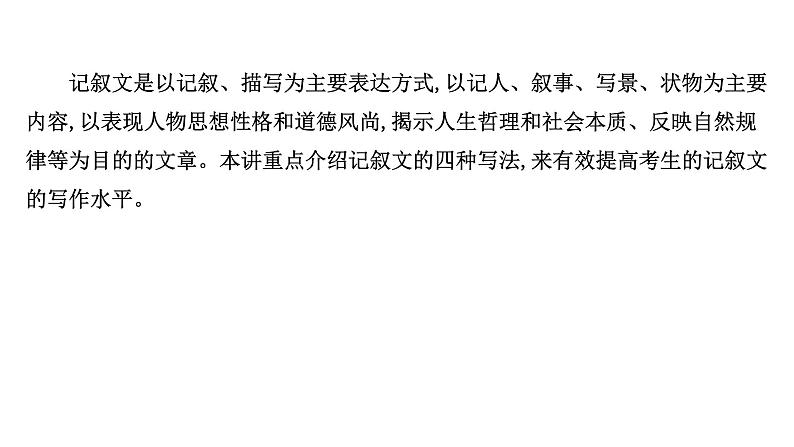 记叙文是以记叙、描写为主要表达方式,以记人、叙事、写景、状物为主要内容,以表现人物思想性格和道德风尚,揭示人生哲理和社会本质、反映自然规律等为目的的文章。本讲重点介绍记叙文的四种写法,来有效提高考生的记叙文的写作水平。